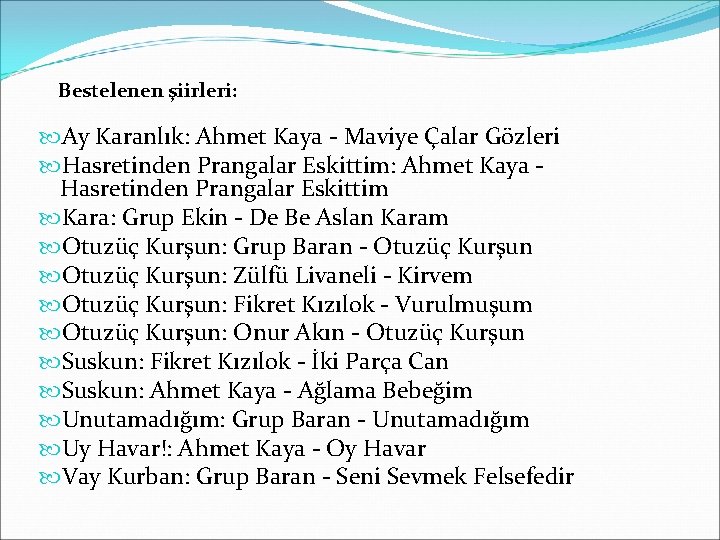 Bestelenen şiirleri:

Ay Karanlık: Ahmet Kaya - Maviye Çalar Gözleri
Hasretinden Prangalar Eskittim: Ahmet Kaya - Hasretinden Prangalar Eskittim
Kara: Grup Ekin - De Be Aslan Karam
Otuzüç Kurşun: Grup Baran - Otuzüç Kurşun
Otuzüç Kurşun: Zülfü Livaneli - Kirvem
Otuzüç Kurşun: Fikret Kızılok - Vurulmuşum
Otuzüç Kurşun: Onur Akın - Otuzüç Kurşun
Suskun: Fikret Kızılok - İki Parça Can
Suskun: Ahmet Kaya - Ağlama Bebeğim
Unutamadığım: Grup Baran - Unutamadığım
Uy Havar!: Ahmet Kaya - Oy Havar
Vay Kurban: Grup Baran - Seni Sevmek Felsefedir